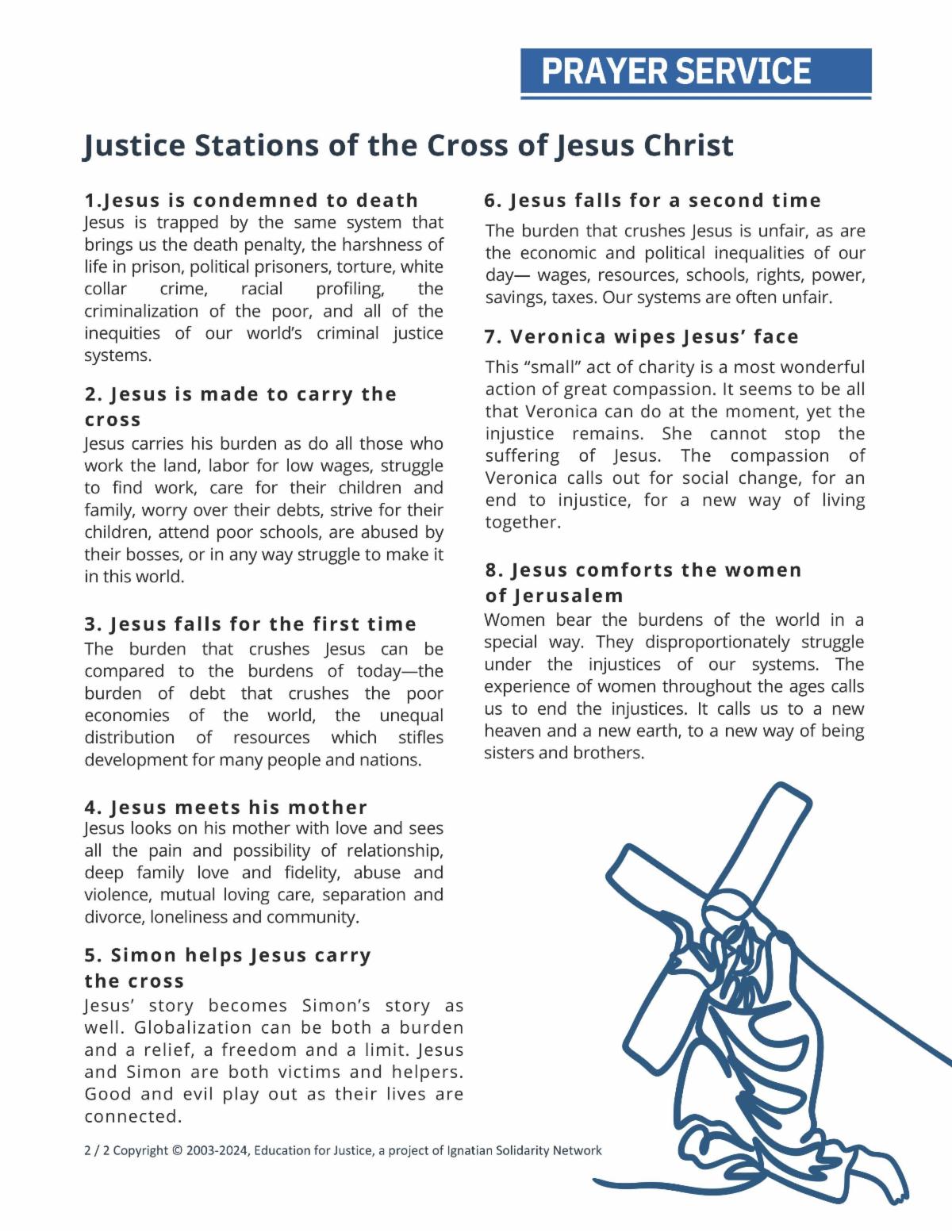 PRAYER SERVICE

Justice Stations of the Cross of Jesus Christ

1.Jesus is condemned to death
Jesus is trapped by the same system that brings us the death penalty, the harshness of life in prison, political prisoners, torture, white collar crime, racial profiling, the criminalization of the poor, and all of the inequities of our world's criminal justice systems.

2. Jesus is made to carry the cross
Jesus carries his burden as do all those who work the land, labor for low wages, struggle to find work, care for their children and family, worry over their debts, strive for their children, attend poor schools, are abused by their bosses, or in any way struggle to make it in this world.

3. Jesus falls for the first time
The burden that crushes Jesus can be compared to the burdens of today—the burden of debt that crushes the poor economies of the world, the unequal distribution of resources which stifles development for many people and nations.

4. Jesus meets his mother
Jesus looks on his mother with love and sees all the pain and possibility of relationship, deep family love and fidelity, abuse and violence, mutual loving care, separation and divorce, loneliness and community.

5. Simon helps Jesus carry the cross
Jesus' story becomes Simon's story as well. Globalization can be both a burden and a relief, a freedom and a limit. Jesus and Simon are both victims and helpers. Good and evil play out as their lives are connected.

6. Jesus falls for a second time
The burden that crushes Jesus is unfair, as are the economic and political inequalities of our day— wages, resources, schools, rights, power, savings, taxes. Our systems are often unfair.

7. Veronica wipes Jesus' face
This "small" act of charity is a most wonderful action of great compassion. It seems to be all that Veronica can do at the moment, yet the injustice remains. She cannot stop the suffering of Jesus. The compassion of Veronica calls out for social change, for an end to injustice, for a new way of living together.

8. Jesus comforts the women of Jerusalem
Women bear the burdens of the world in a special way. They disproportionately struggle under the injustices of our systems. The experience of women throughout the ages calls us to end the injustices. It calls us to a new heaven and a new earth, to a new way of being sisters and brothers.

2 / 2 Copyright © 2003-2024, Education for Justice, a project of Ignatian Solidarity Network